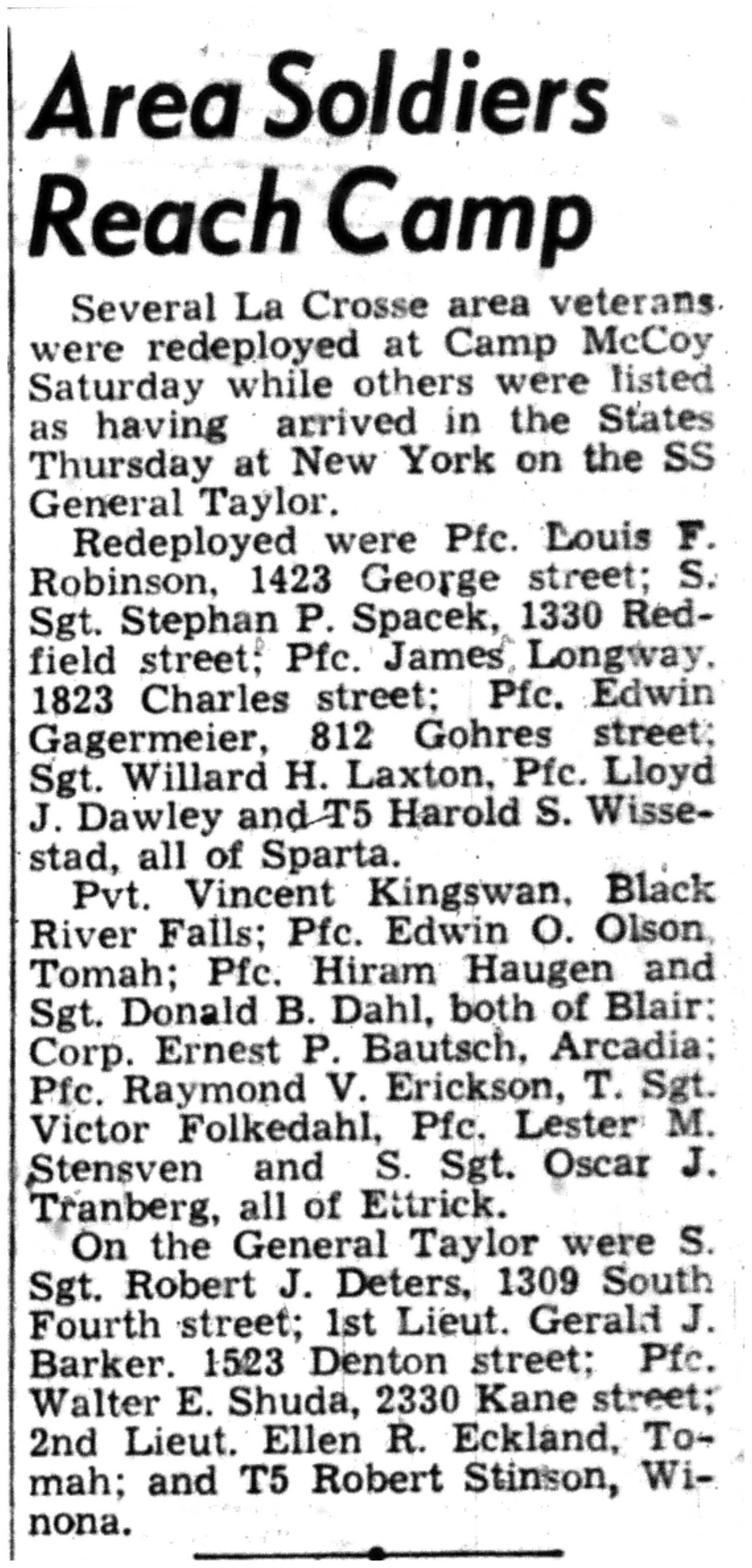 Area Soldiers Reach Camp

Several La Crosse area veterans were redeployed at Camp McCoy Saturday while others were listed as having arrived in the States Thursday at New York on the SS General Taylor.

Redeployed were Pfc. Louis F. Robinson, 1423 George street; S. Sgt. Stephan P. Spacek, 1330 Redfield street; Pfc. James Longway, 1823 Charles street; Pfc. Edwin Gagermeier, 812 Gohres street; Sgt. Willard H. Laxton, Pfc. Lloyd J. Dawley and T5 Harold S. Wissestad, all of Sparta.

Pvt. Vincent Kingswan, Black River Falls; Pfc. Edwin O. Olson, Tomah; Pfc. Hiram Haugen and Sgt. Donald B. Dahl, both of Blair; Corp. Ernest P. Bautsch, Arcadia; Pfc. Raymond V. Erickson, T. Sgt. Victor Folkedahl, Pfc. Lester M. Stensven and S. Sgt. Oscar J. Tranberg, all of Ettrick.

On the General Taylor were S. Sgt. Robert J. Deters, 1309 South Fourth street; 1st Lieut. Gerald J. Barker. 1523 Denton street; Pfc. Walter E. Shuda, 2330 Kane street; 2nd Lieut. Ellen R. Eckland, Tomah; and T5 Robert Stinson, Winona.